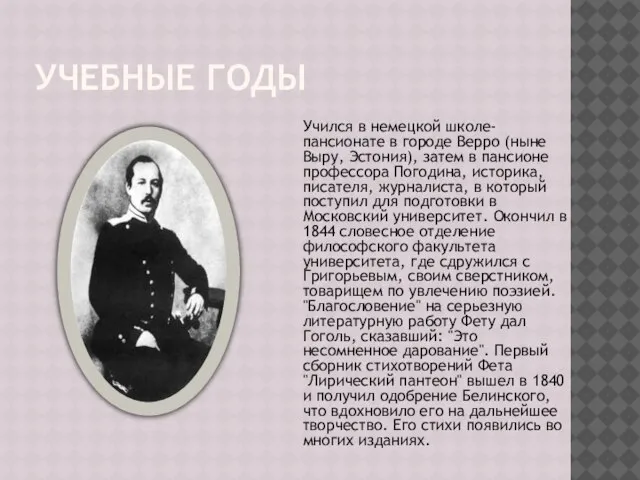 УЧЕБНЫЕ ГОДЫ

Учился в немецкой школе-пансионате в городе Верро (ныне Выру, Эстония), затем в пансионе профессора Погодина, историка, писателя, журналиста, в который поступил для подготовки в Московский университет. Окончил в 1844 словесное отделение философского факультета университета, где сдружился с Григорьевым, своим сверстником, товарищем по увлечению поэзией. "Благословение" на серьезную литературную работу Фету дал Гоголь, сказавший: "Это несомненное дарование". Первый сборник стихотворений Фета "Лирический пантеон" вышел в 1840 и получил одобрение Белинского, что вдохновило его на дальнейшее творчество. Его стихи появились во многих изданиях.